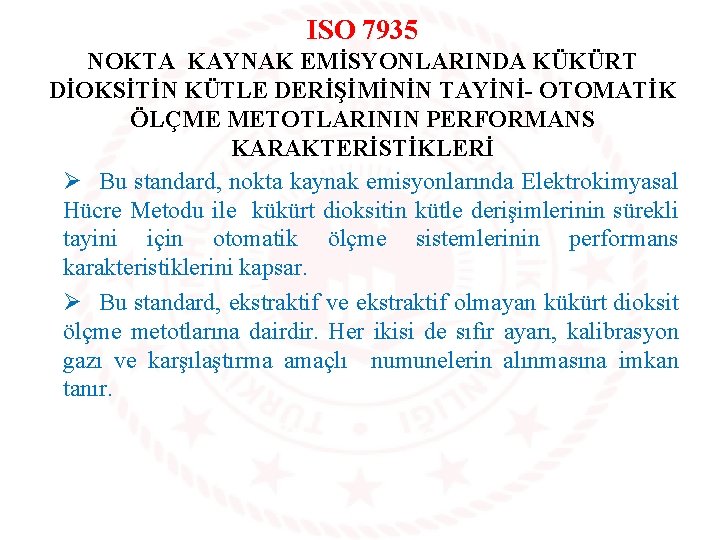 ISO 7935

NOKTA KAYNAK EMİSYONLARINDA KÜKÜRT DİOKSİTİN KÜTLE DERİŞİMİNİN TAYİNİ- OTOMATİK ÖLÇME METOTLARININ PERFORMANS KARAKTERİSTİKLERİ

➢ Bu standard, nokta kaynak emisyonlarında Elektrokimyasal Hücre Metodu ile kükürt dioksitin kütle derişimlerinin sürekli tayini için otomatik ölçme sistemlerinin performans karakteristiklerini kapsar.

➢ Bu standard, ekstraktif ve ekstraktif olmayan kükürt dioksit ölçme metotlarına dairdir. Her ikisi de sıfır ayarı, kalibrasyon gazı ve karşılaştırma amaçlı numunelerin alınmasına imkan tanır.